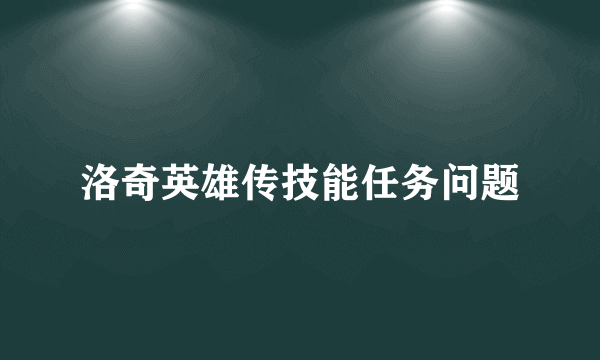 洛奇英雄传技能任务问题